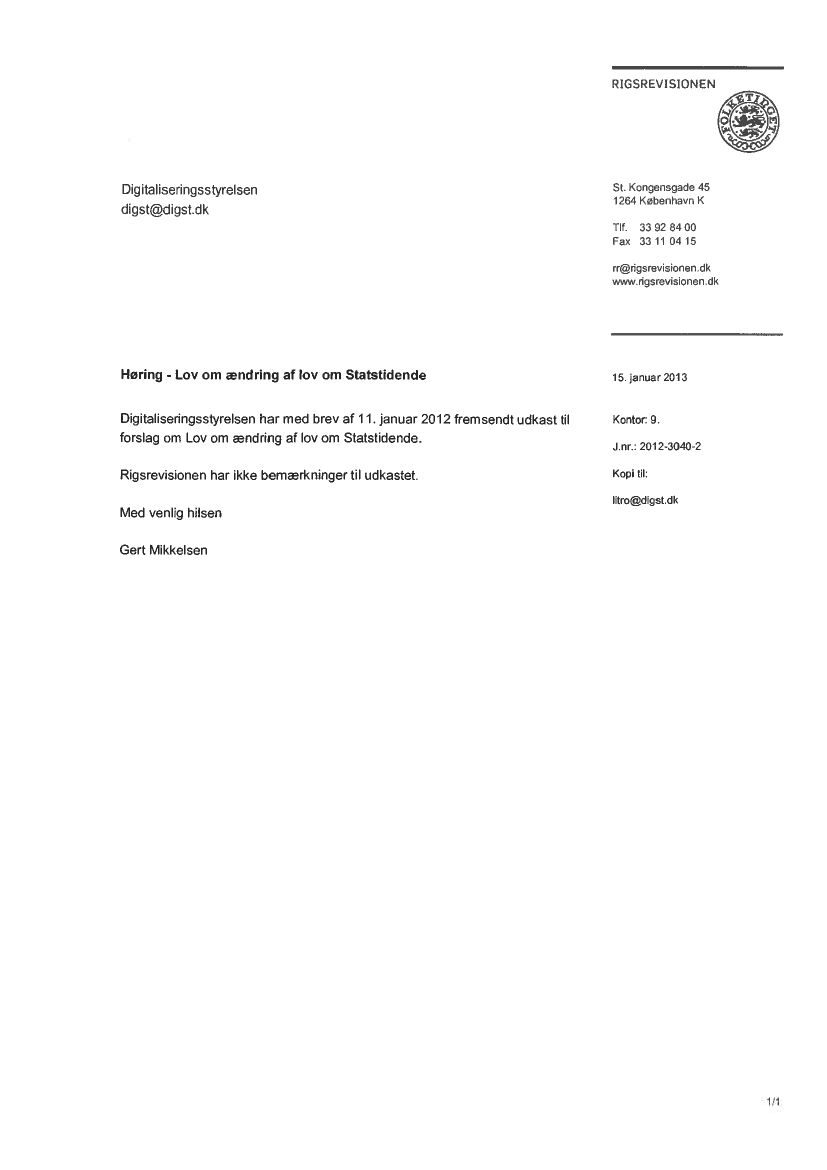 RIGSREVISIONEN

FOLKETINGET

Digitaliseringsstyrelsen
digst@digst.dk

St. Kongensgade 45
1264 København K

Tlf. 33 92 84 00
Fax 33 11 04 15

rr@rigsrevisionen.dk
www.rigsrevisionen.dk

Høring - Lov om ændring af lov om Statstidende

15. januar 2013

Digitaliseringsstyrelsen har med brev af 11. januar 2012 fremsendt udkast til forslag om Lov om ændring af lov om Statstidende.

Kontor: 9.

J.nr.: 2012-3040-2

Rigsrevisionen har ikke bemærkninger til udkastet.

Kopi til:

litro@digst.dk

Med venlig hilsen

Gert Mikkelsen

1/1